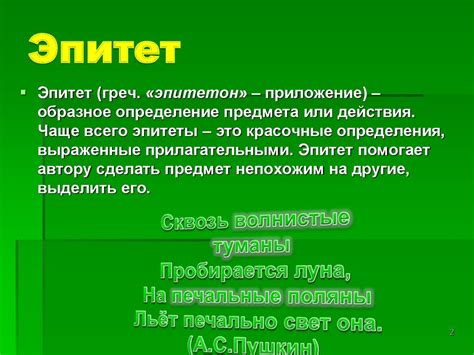 Эпитет

Эпитет (греч. «эпитетон» – приложение) – образное определение предмета или действия. Чаще всего эпитеты – это красочные определения, выраженные прилагательными. Эпитет помогает автору сделать предмет непохожим на другие, выделить его.

Сквозь волнистые туманы
Пробирается луна,
На печальные поляны
Льёт печально свет она.
(А.С.Пушкин)

2